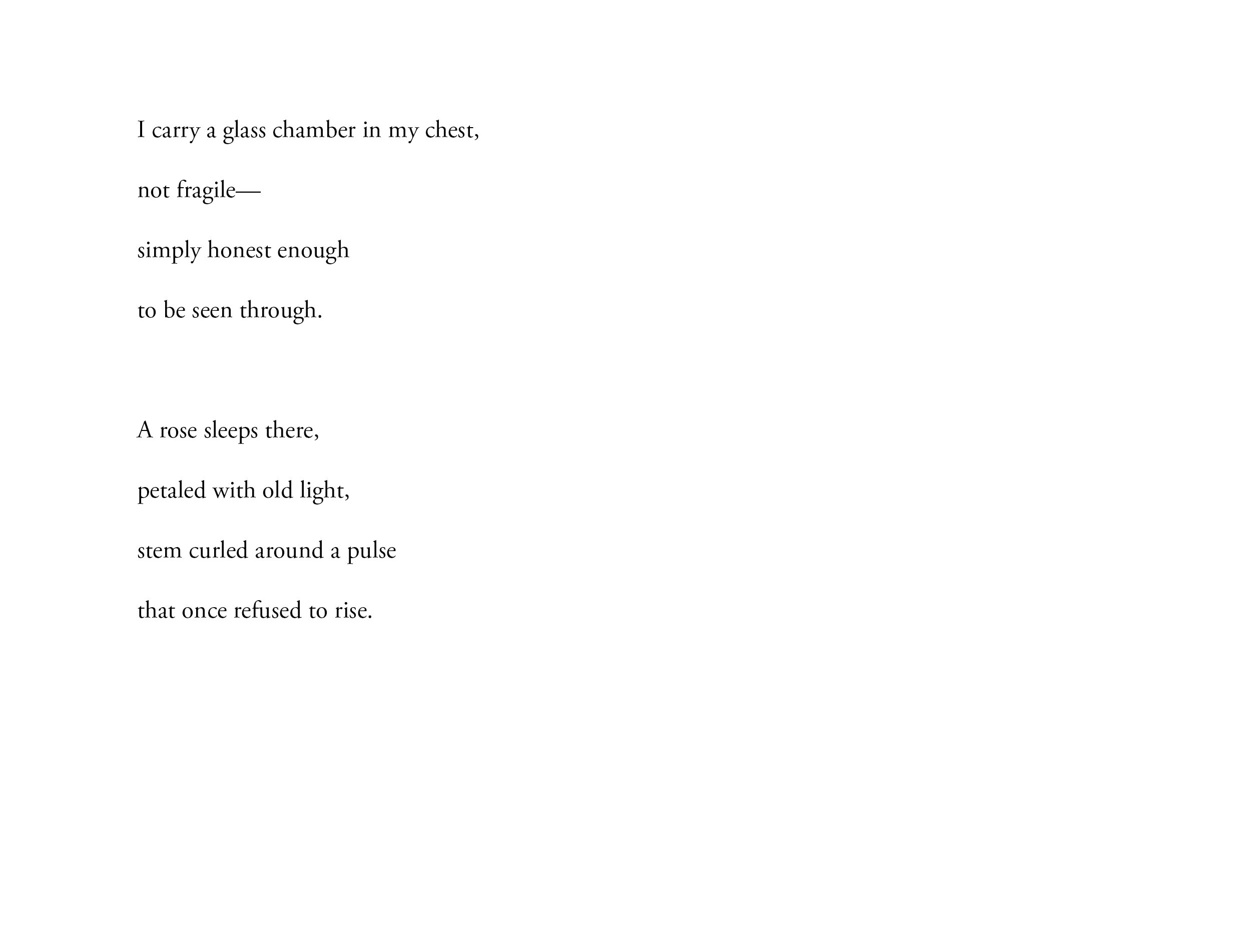 I carry a glass chamber in my chest,
not fragile—
simply honest enough
to be seen through.

A rose sleeps there,
petaled with old light,
stem curled around a pulse
that once refused to rise.